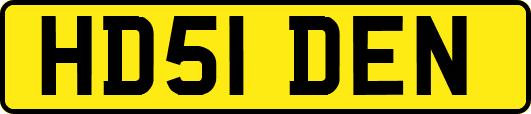 HD51 DEN